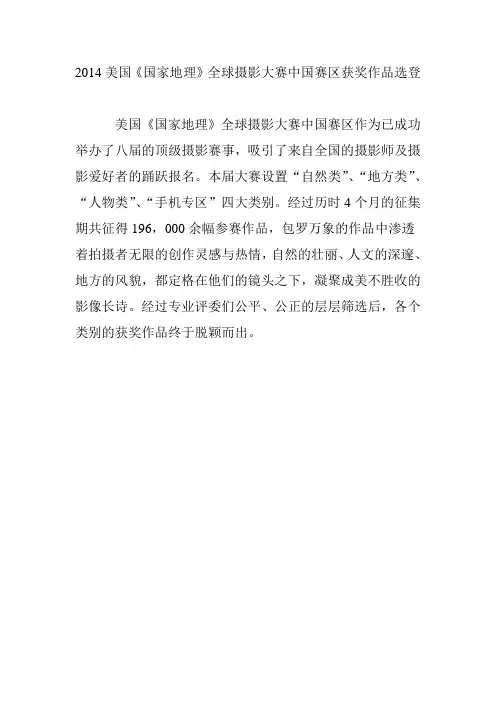 2014 美国《国家地理》全球摄影大赛中国赛区获奖作品选登

美国《国家地理》全球摄影大赛中国赛区作为已成功举办了八届的顶级摄影赛事，吸引了来自全国的摄影师及摄影爱好者的踊跃报名。本届大赛设置“自然类”、“地方类”、“人物类”、“手机专区”四大类别。经过历时 4 个月的征集期共征得 196，000 余幅参赛作品，包罗万象的作品中渗透着拍摄者无限的创作灵感与热情，自然的壮丽、人文的深邃、地方的风貌，都定格在他们的镜头之下，凝聚成美不胜收的影像长诗。经过专业评委们公平、公正的层层筛选后，各个类别的获奖作品终于脱颖而出。